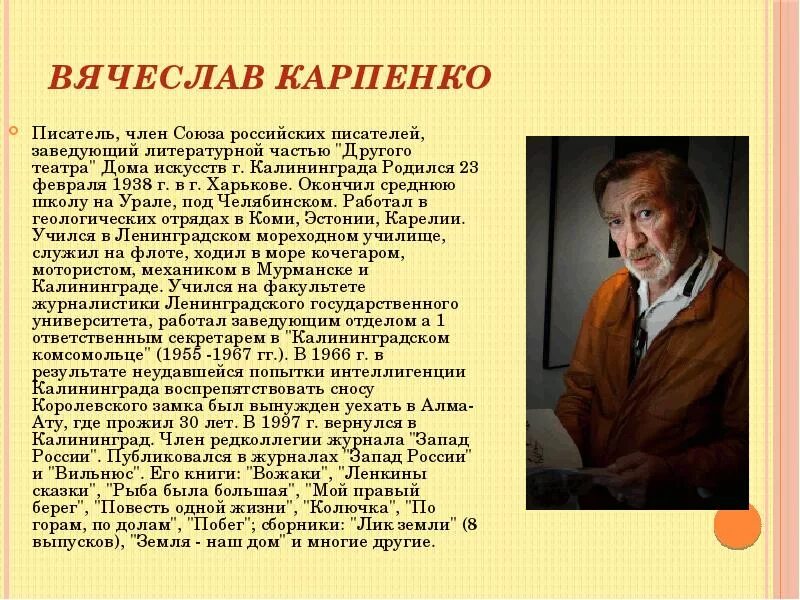 ВЯЧЕСЛАВ КАРПЕНКО

Писатель, член Союза российских писателей, заведующий литературной частью "Другого театра" Дома искусств г. Калининграда Родился 23 февраля 1938 г. в г. Харькове. Окончил среднюю школу на Урале, под Челябинском. Работал в геологических отрядах в Коми, Эстонии, Карелии. Учился в Ленинградском мореходном училище, служил на флоте, ходил в море кочегаром, мотористом, механиком в Мурманске и Калининграде. Учился на факультете журналистики Ленинградского государственного университета, работал заведующим отделом а 1 ответственным секретарем в "Калининградском комсомольце" (1955 -1967 гг.). В 1966 г. в результате неудавшейся попытки интеллигенции Калининграда воспрепятствовать сносу Королевского замка был вынужден уехать в Алма-Ату, где прожил 30 лет. В 1997 г. вернулся в Калининград. Член редколлегии журнала "Запад России". Публиковался в журналах "Запад России" и "Вильнюс". Его книги: "Вожаки", "Ленкины сказки", "Рыба была большая", "Мой правый берег", "Повесть одной жизни", "Колючка", "По горам, по долам", "Побег"; сборники: "Лик земли" (8 выпусков), "Земля - наш дом" и многие другие.